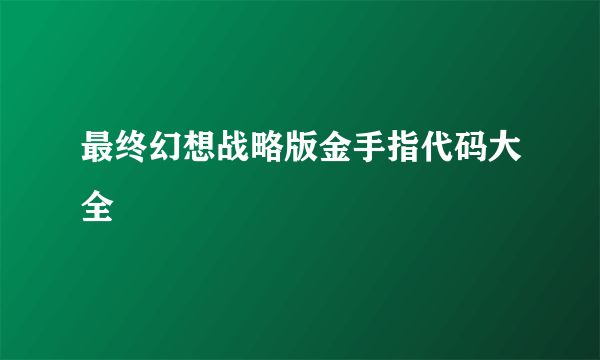 最终幻想战略版金手指代码大全